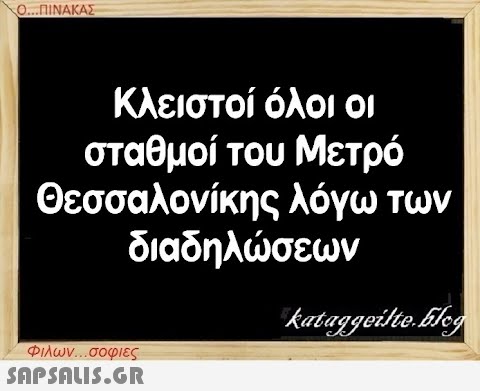 Ο...ΠΙΝΑΚΑΣ

Κλειστοί όλοι οι σταθμοί του Μετρό Θεσσαλονίκης λόγω των διαδηλώσεων

kataggeilte.blog

Φιλων...σοφιες

SAPSALIS.GR